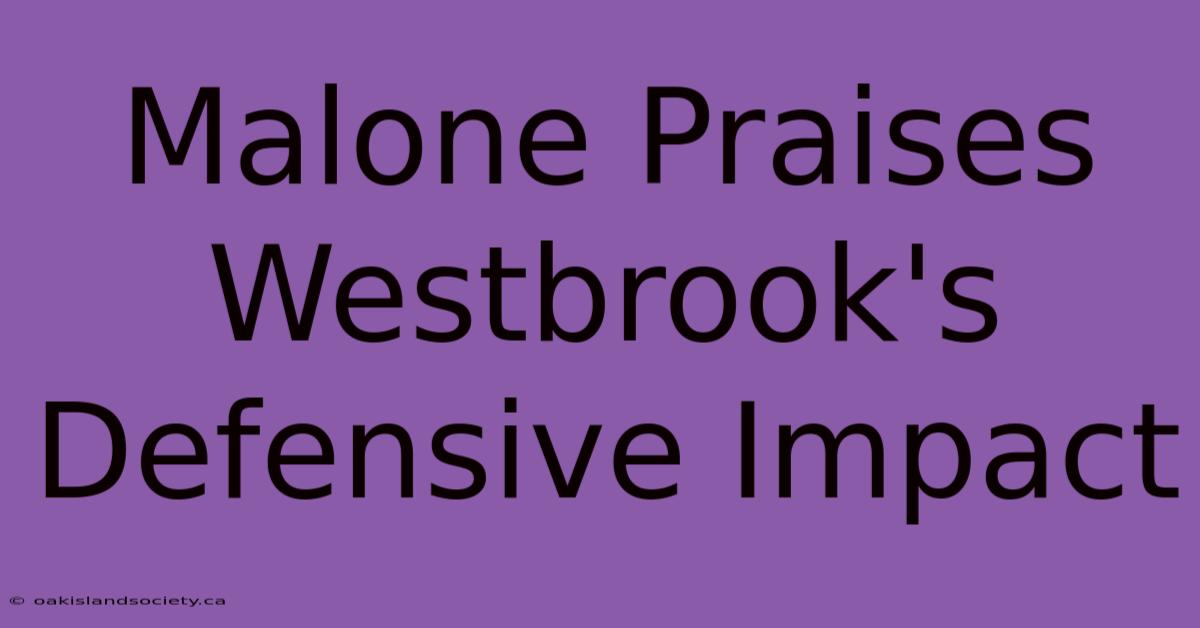 Malone Praises Westbrook's Defensive Impact

© oakislandsociety.ca